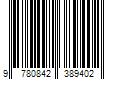 9 780842 389402